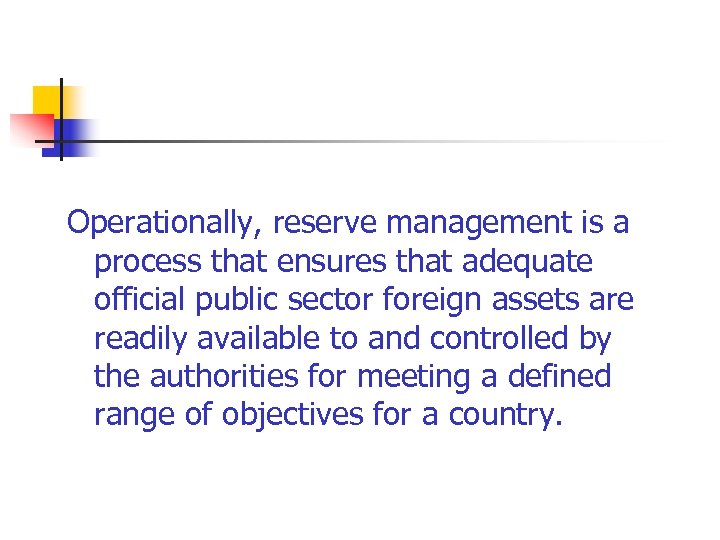 Operationally, reserve management is a process that ensures that adequate official public sector foreign assets are readily available to and controlled by the authorities for meeting a defined range of objectives for a country.